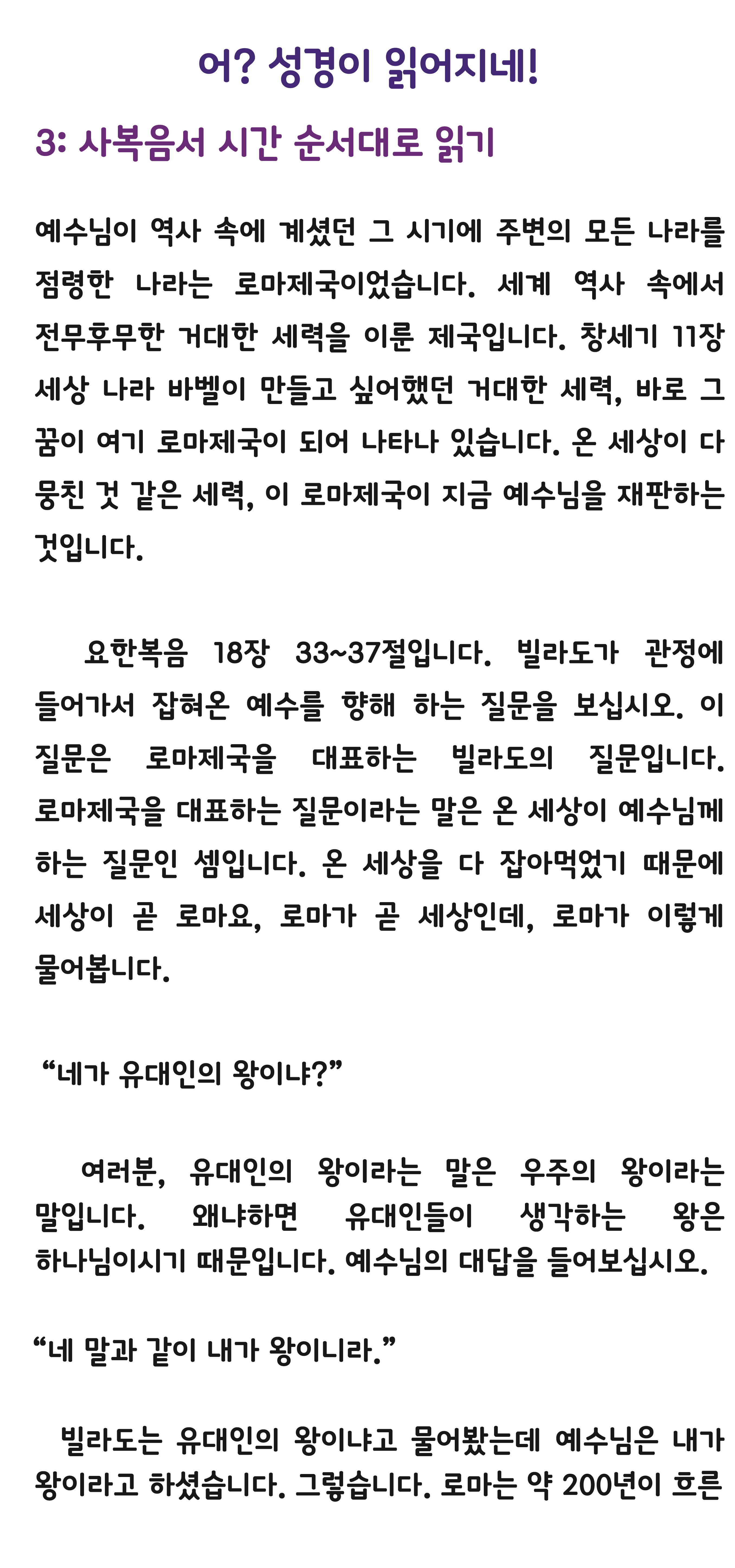 어? 성경이 읽어지네!

3: 사복음서 시간 순서대로 읽기

예수님이 역사 속에 계셨던 그 시기에 주변의 모든 나라를 점령한 나라는 로마제국이었습니다. 세계 역사 속에서 전무후무한 거대한 세력을 이룬 제국입니다. 창세기 11장 세상 나라 바벨이 만들고 싶어했던 거대한 세력, 바로 그 꿈이 여기 로마제국이 되어 나타나 있습니다. 온 세상이 다 뭉친 것 같은 세력, 이 로마제국이 지금 예수님을 재판하는 것입니다.

요한복음 18장 33~37절입니다. 빌라도가 관정에 들어가서 잡혀온 예수를 향해 하는 질문을 보십시오. 이 질문은 로마제국을 대표하는 빌라도의 질문입니다. 로마제국을 대표하는 질문이라는 말은 온 세상이 예수님께 하는 질문인 셈입니다. 온 세상을 다 잡아먹었기 때문에 세상이 곧 로마요, 로마가 곧 세상인데, 로마가 이렇게 물어봅니다.

“네가 유대인의 왕이냐?”

여러분, 유대인의 왕이라는 말은 우주의 왕이라는 말입니다. 왜냐하면 유대인들이 생각하는 왕은 하나님이시기 때문입니다. 예수님의 대답을 들어보십시오.

“네 말과 같이 내가 왕이니라.”

빌라도는 유대인의 왕이냐고 물어봤는데 예수님은 내가 왕이라고 하셨습니다. 그렇습니다. 로마는 약 200년이 흐른